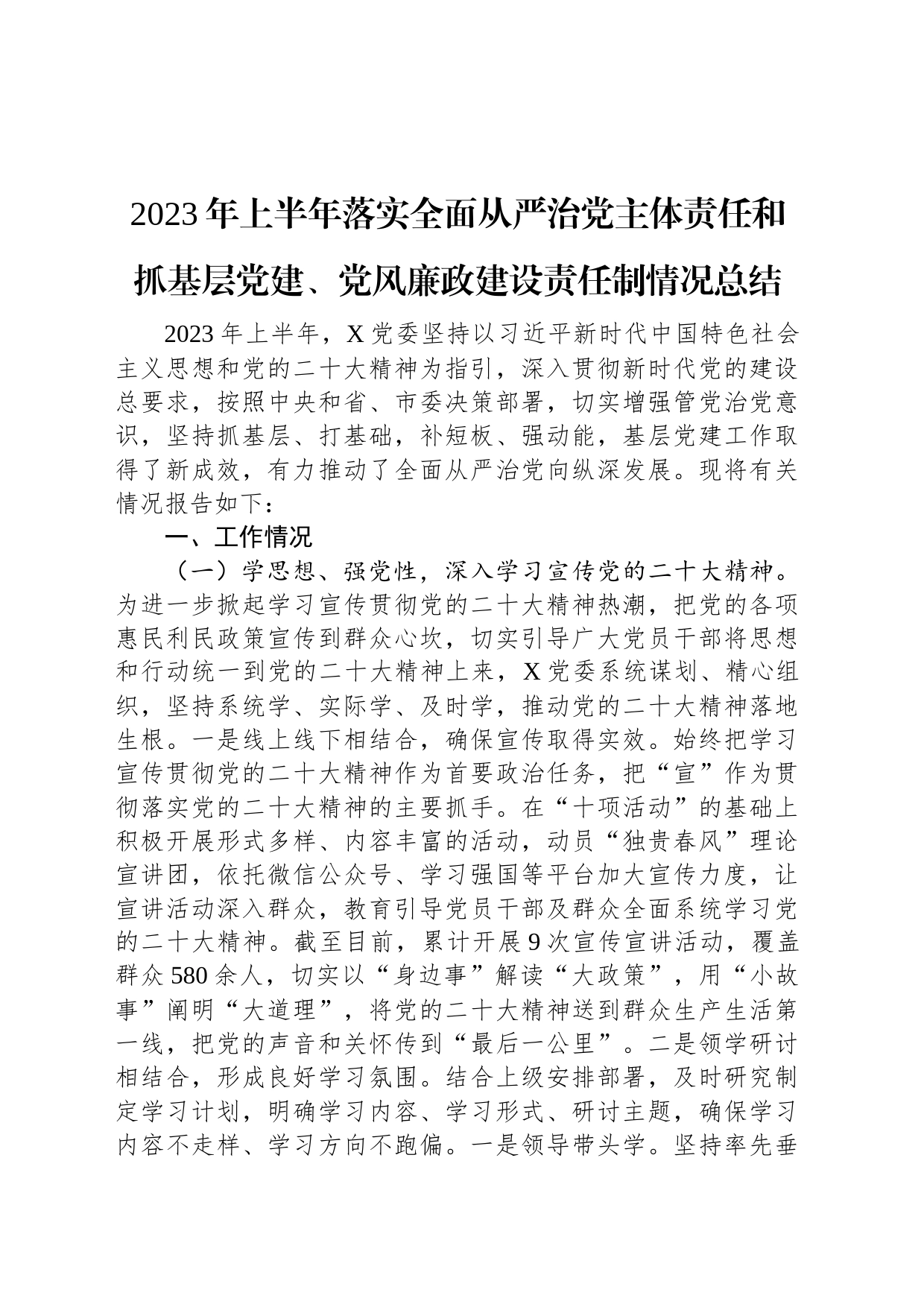 2023年上半年落实全面从严治党主体责任和抓基层党建、党风廉政建设责任制情况总结

2023年上半年，X党委坚持以习近平新时代中国特色社会主义思想和党的二十大精神为指引，深入贯彻新时代党的建设总要求，按照中央和省、市委决策部署，切实增强管党治党意识，坚持抓基层、打基础，补短板、强动能，基层党建工作取得了新成效，有力推动了全面从严治党向纵深发展。现将有关情况报告如下：

一、工作情况

（一）学思想、强党性，深入学习宣传党的二十大精神。为进一步掀起学习宣传贯彻党的二十大精神热潮，把党的各项惠民利民政策宣传到群众心坎，切实引导广大党员干部将思想和行动统一到党的二十大精神上来，X党委系统谋划、精心组织，坚持系统学、实际学、及时学，推动党的二十大精神落地生根。一是线上线下相结合，确保宣传取得实效。始终把学习宣传贯彻党的二十大精神作为首要政治任务，把“宣”作为贯彻落实党的二十大精神的主要抓手。在“十项活动”的基础上积极开展形式多样、内容丰富的活动，动员“独贵春风”理论宣讲团，依托微信公众号、学习强国等平台加大宣传力度，让宣讲活动深入群众，教育引导党员干部及群众全面系统学习党的二十大精神。截至目前，累计开展9次宣传宣讲活动，覆盖群众580余人，切实以“身边事”解读“大政策”，用“小故事”阐明“大道理”，将党的二十大精神送到群众生产生活第一线，把党的声音和关怀传到“最后一公里”。二是领学研讨相结合，形成良好学习氛围。结合上级安排部署，及时研究制定学习计划，明确学习内容、学习形式、研讨主题，确保学习内容不走样、学习方向不跑偏。一是领导带头学。坚持率先垂